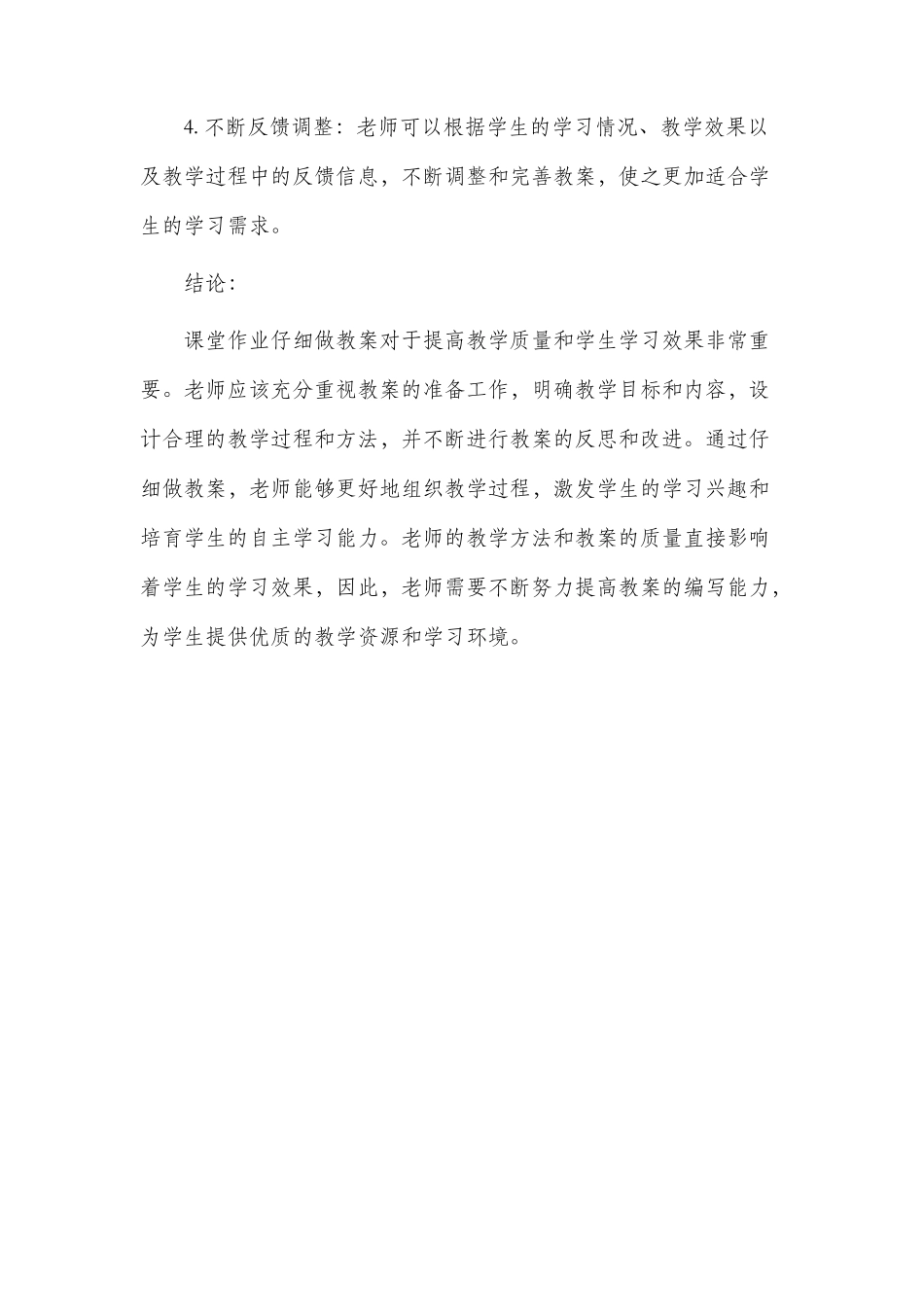 4. 不断反馈调整：老师可以根据学生的学习情况、教学效果以及教学过程中的反馈信息，不断调整和完善教案，使之更加适合学生的学习需求。

结论：

课堂作业仔细做教案对于提高教学质量和学生学习效果非常重要。老师应该充分重视教案的准备工作，明确教学目标和内容，设计合理的教学过程和方法，并不断进行教案的反思和改进。通过仔细做教案，老师能够更好地组织教学过程，激发学生的学习兴趣和培育学生的自主学习能力。老师的教学方法和教案的质量直接影响着学生的学习效果，因此，老师需要不断努力提高教案的编写能力，为学生提供优质的教学资源和学习环境。